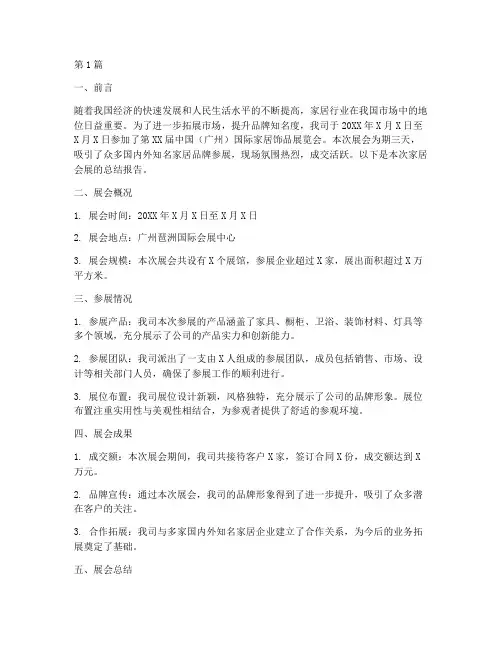 第1篇

一、前言

随着我国经济的快速发展和人民生活水平的不断提高，家居行业在我国市场中的地位日益重要。为了进一步拓展市场，提升品牌知名度，我司于20XX年X月X日至X月X日参加了第XX届中国（广州）国际家居饰品展览会。本次展会为期三天，吸引了众多国内外知名家居品牌参展，现场氛围热烈，成交活跃。以下是本次家居会展的总结报告。

二、展会概况

1. 展会时间：20XX年X月X日至X月X日

2. 展会地点：广州琶洲国际会展中心

3. 展会规模：本次展会共设有X个展馆，参展企业超过X家，展出面积超过X万平方米。

三、参展情况

1. 参展产品：我司本次参展的产品涵盖了家具、橱柜、卫浴、装饰材料、灯具等多个领域，充分展示了公司的产品实力和创新能力。

2. 参展团队：我司派出了一支由X人组成的参展团队，成员包括销售、市场、设计等相关部门人员，确保了参展工作的顺利进行。

3. 展位布置：我司展位设计新颖，风格独特，充分展示了公司的品牌形象。展位布置注重实用性与美观性相结合，为参观者提供了舒适的参观环境。

四、展会成果

1. 成交额：本次展会期间，我司共接待客户X家，签订合同X份，成交额达到X万元。

2. 品牌宣传：通过本次展会，我司的品牌形象得到了进一步提升，吸引了众多潜在客户的关注。

3. 合作拓展：我司与多家国内外知名家居企业建立了合作关系，为今后的业务拓展奠定了基础。

五、展会总结